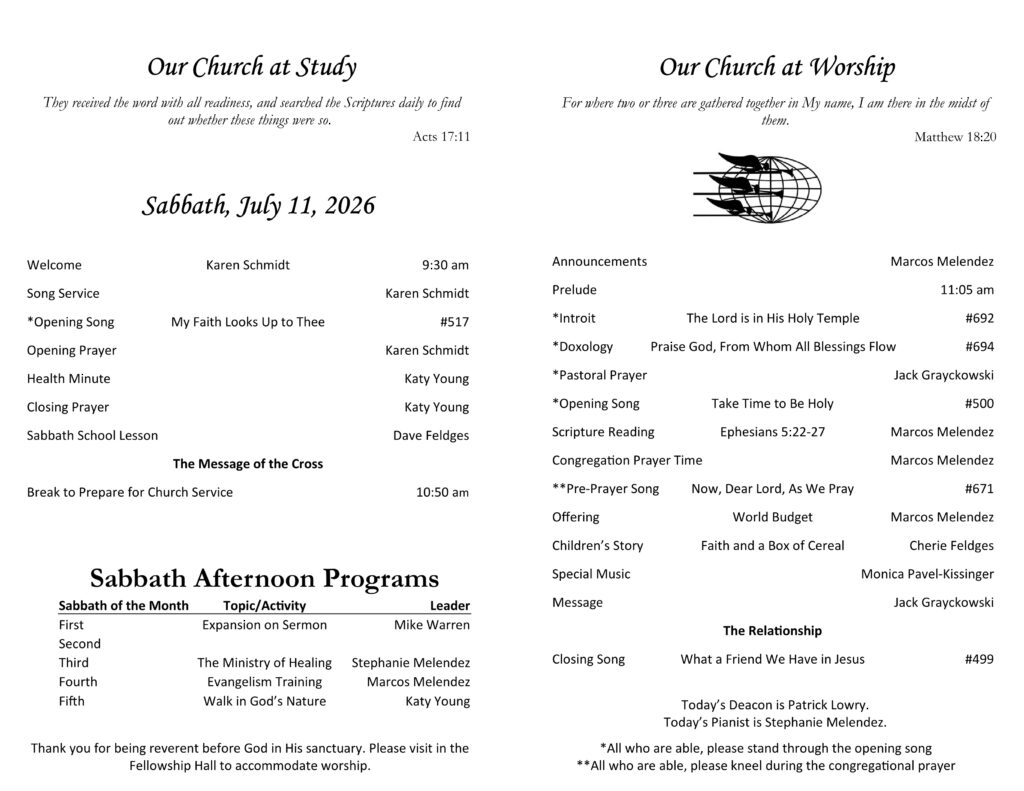 Our Church at Study

They received the word with all readiness, and searched the Scriptures daily to find out whether these things were so.
Acts 17:11

Sabbath, July 11, 2026

Welcome Karen Schmidt 9:30 am
Song Service Karen Schmidt
*Opening Song My Faith Looks Up to Thee #517
Opening Prayer Karen Schmidt
Health Minute Katy Young
Closing Prayer Katy Young
Sabbath School Lesson Dave Feldges
The Message of the Cross
Break to Prepare for Church Service 10:50 am

Sabbath Afternoon Programs

| Sabbath of the Month | Topic/Activity | Leader |
|---|---|---|
| First | Expansion on Sermon | Mike Warren |
| Second | | |
| Third | The Ministry of Healing | Stephanie Melendez |
| Fourth | Evangelism Training | Marcos Melendez |
| Fifth | Walk in God's Nature | Katy Young |

Thank you for being reverent before God in His sanctuary. Please visit in the Fellowship Hall to accommodate worship.

Our Church at Worship

For where two or three are gathered together in My name, I am there in the midst of them.
Matthew 18:20

Announcements Marcos Melendez
Prelude 11:05 am
*Introit The Lord is in His Holy Temple #692
*Doxology Praise God, From Whom All Blessings Flow #694
*Pastoral Prayer Jack Grayckowski
*Opening Song Take Time to Be Holy #500
Scripture Reading Ephesians 5:22-27 Marcos Melendez
Congregation Prayer Time Marcos Melendez
**Pre-Prayer Song Now, Dear Lord, As We Pray #671
Offering World Budget Marcos Melendez
Children's Story Faith and a Box of Cereal Cherie Feldges
Special Music Monica Pavel-Kissinger
Message Jack Grayckowski
The Relationship
Closing Song What a Friend We Have in Jesus #499

Today's Deacon is Patrick Lowry.
Today's Pianist is Stephanie Melendez.

*All who are able, please stand through the opening song
**All who are able, please kneel during the congregational prayer